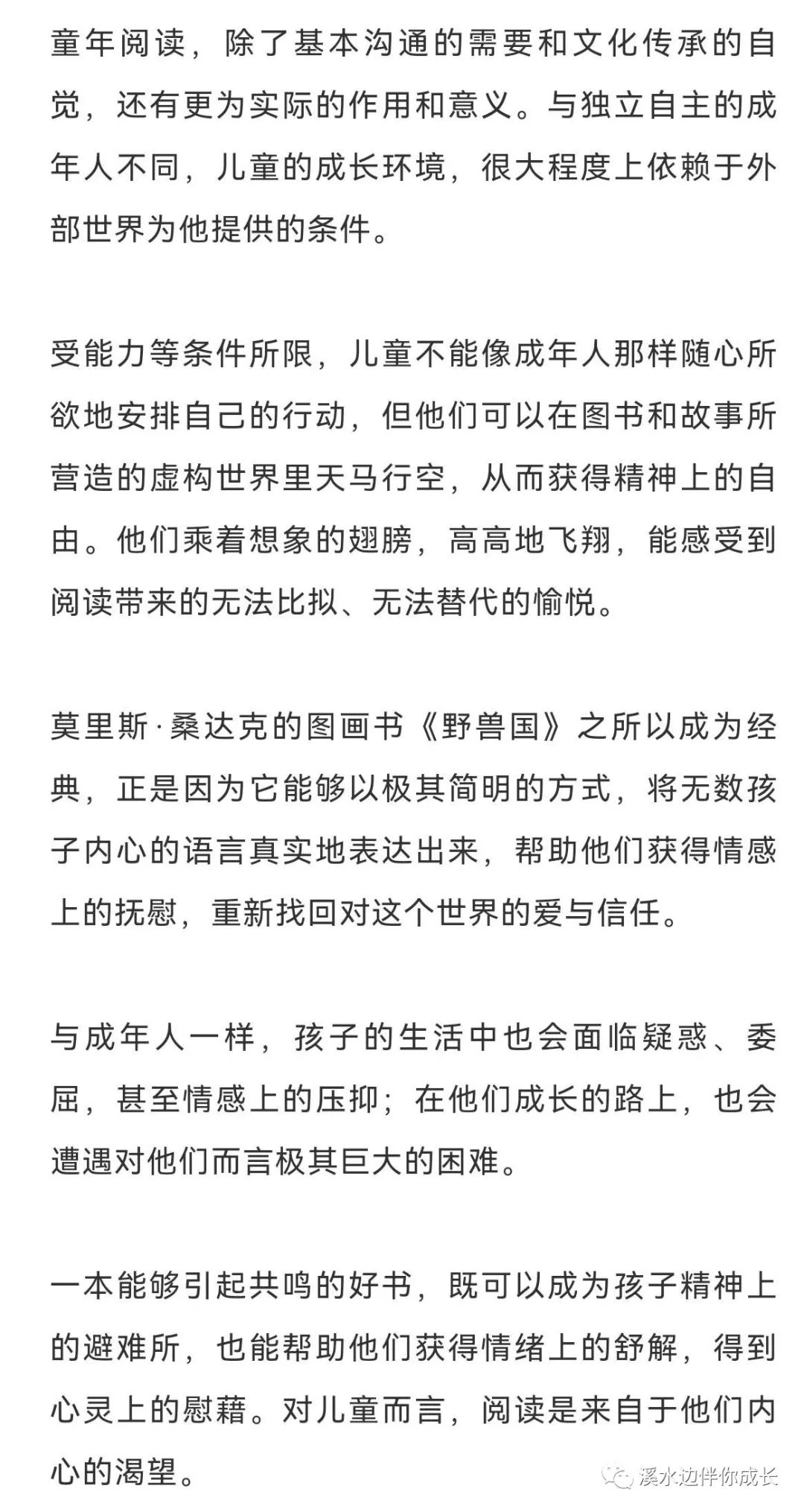 童年阅读，除了基本沟通的需要和文化传承的自觉，还有更为实际的作用和意义。与独立自主的成年人不同，儿童的成长环境，很大程度上依赖于外部世界为他提供的条件。

受能力等条件所限，儿童不能像成年人那样随心所欲地安排自己的行动，但他们可以在图书和故事所营造的虚构世界里天马行空，从而获得精神上的自由。他们乘着想象的翅膀，高高地飞翔，能感受到阅读带来的无法比拟、无法替代的愉悦。

莫里斯·桑达克的图画书《野兽国》之所以成为经典，正是因为它能够以极其简明的方式，将无数孩子内心的语言真实地表达出来，帮助他们获得情感上的抚慰，重新找回对这个世界的爱与信任。

与成年人一样，孩子的生活中也会面临疑惑、委屈，甚至情感上的压抑；在他们成长的路上，也会遭遇对他们而言极其巨大的困难。

一本能够引起共鸣的好书，既可以成为孩子精神上的避难所，也能帮助他们获得情绪上的舒解，得到心灵上的慰藉。对儿童而言，阅读是来自于他们内心的渴望。

溪水边伴你成长